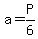 $a = \frac{P}{6}$